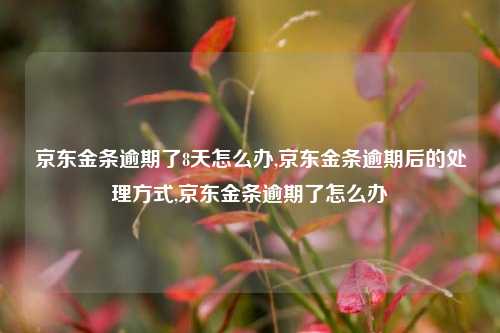 京东金条逾期了8天怎么办,京东金条逾期后的处理方式,京东金条逾期了怎么办